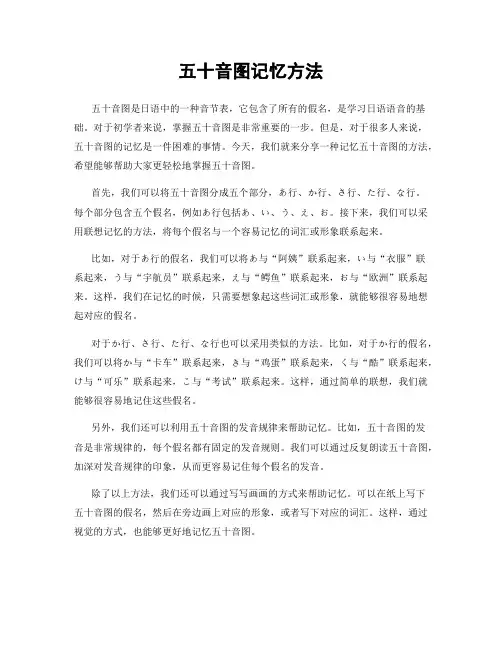 五十音图记忆方法

五十音图是日语中的一种音节表，它包含了所有的假名，是学习日语语音的基础。对于初学者来说，掌握五十音图是非常重要的一步。但是，对于很多人来说，五十音图的记忆是一件困难的事情。今天，我们就来分享一种记忆五十音图的方法，希望能够帮助大家更轻松地掌握五十音图。

首先，我们可以将五十音图分成五个部分，あ行、か行、さ行、た行、な行。每个部分包含五个假名，例如あ行包括あ、い、う、え、お。接下来，我们可以采用联想记忆的方法，将每个假名与一个容易记忆的词汇或形象联系起来。

比如，对于あ行的假名，我们可以将あ与“阿姨”联系起来，い与“衣服”联系起来，う与“宇航员”联系起来，え与“鳄鱼”联系起来，お与“欧洲”联系起来。这样，我们在记忆的时候，只需要想象起这些词汇或形象，就能够很容易地想起对应的假名。

对于か行、さ行、た行、な行也可以采用类似的方法。比如，对于か行的假名，我们可以将か与“卡车”联系起来，き与“鸡蛋”联系起来，く与“酷”联系起来，け与“可乐”联系起来，こ与“考试”联系起来。这样，通过简单的联想，我们就能够很容易地记住这些假名。

另外，我们还可以利用五十音图的发音规律来帮助记忆。比如，五十音图的发音是非常规律的，每个假名都有固定的发音规则。我们可以通过反复朗读五十音图，加深对发音规律的印象，从而更容易记住每个假名的发音。

除了以上方法，我们还可以通过写写画画的方式来帮助记忆。可以在纸上写下五十音图的假名，然后在旁边画上对应的形象，或者写下对应的词汇。这样，通过视觉的方式，也能够更好地记忆五十音图。